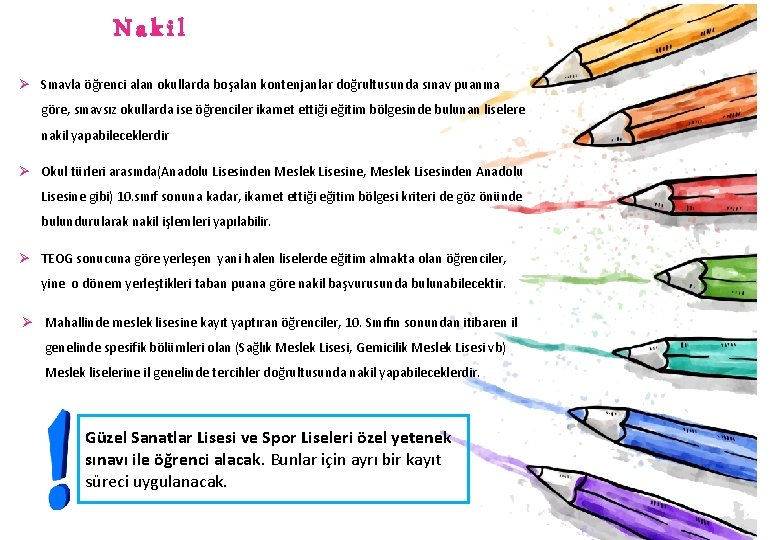 Nakil

➢ Sınavla öğrenci alan okullarda boşalan kontenjanlar doğrultusunda sınav puanına göre, sınavsız okullarda ise öğrenciler ikamet ettiği eğitim bölgesinde bulunan liselere nakil yapabileceklerdir

➢ Okul türleri arasında(Anadolu Lisesinden Meslek Lisesine, Meslek Lisesinden Anadolu Lisesine gibi) 10.sınıf sonuna kadar, ikamet ettiği eğitim bölgesi kriteri de göz önünde bulundurularak nakil işlemleri yapılabilir.

➢ TEOG sonucuna göre yerleşen yani halen liselerde eğitim almakta olan öğrenciler, yine o dönem yerleştikleri taban puana göre nakil başvurusunda bulunabilecektir.

➢ Mahallinde meslek lisesine kayıt yaptıran öğrenciler, 10. Sınıfın sonundan itibaren il genelinde spesifik bölümleri olan (Sağlık Meslek Lisesi, Gemicilik Meslek Lisesi vb) Meslek liselerine il genelinde tercihler doğrultusunda nakil yapabileceklerdir.

!

Güzel Sanatlar Lisesi ve Spor Liseleri özel yetenek sınavı ile öğrenci alacak. Bunlar için ayrı bir kayıt süreci uygulanacak.